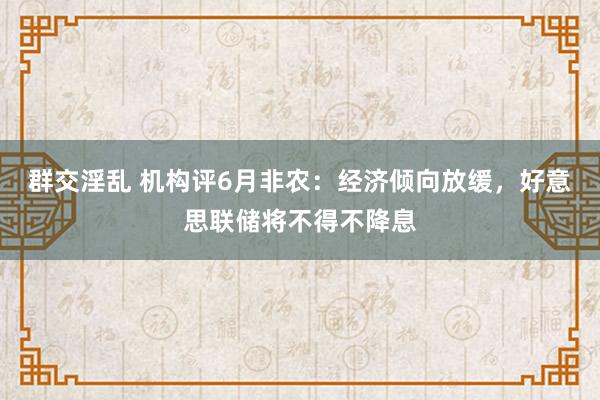 群交淫乱 机构评6月非农：经济倾向放缓，好意思联储将不得不降息